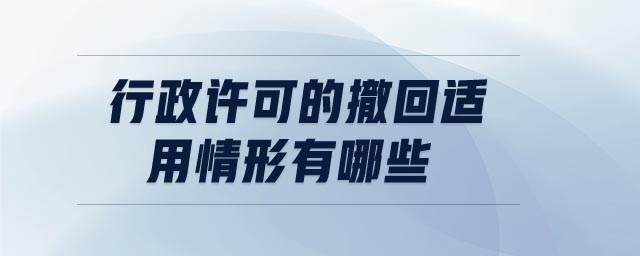 行政许可的撤回适用情形有哪些